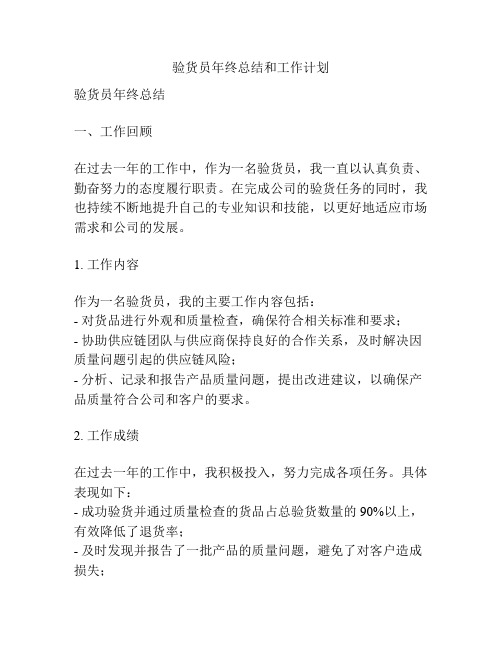 验货员年终总结和工作计划

验货员年终总结

一、工作回顾

在过去一年的工作中，作为一名验货员，我一直以认真负责、勤奋努力的态度履行职责。在完成公司的验货任务的同时，我也持续不断地提升自己的专业知识和技能，以更好地适应市场需求和公司的发展。

1. 工作内容

作为一名验货员，我的主要工作内容包括：
- 对货品进行外观和质量检查，确保符合相关标准和要求；
- 协助供应链团队与供应商保持良好的合作关系，及时解决因质量问题引起的供应链风险；
- 分析、记录和报告产品质量问题，提出改进建议，以确保产品质量符合公司和客户的要求。

2. 工作成绩

在过去一年的工作中，我积极投入，努力完成各项任务。具体表现如下：
- 成功验货并通过质量检查的货品占总验货数量的 90%以上，有效降低了退货率；
- 及时发现并报告了一批产品的质量问题，避免了对客户造成损失；